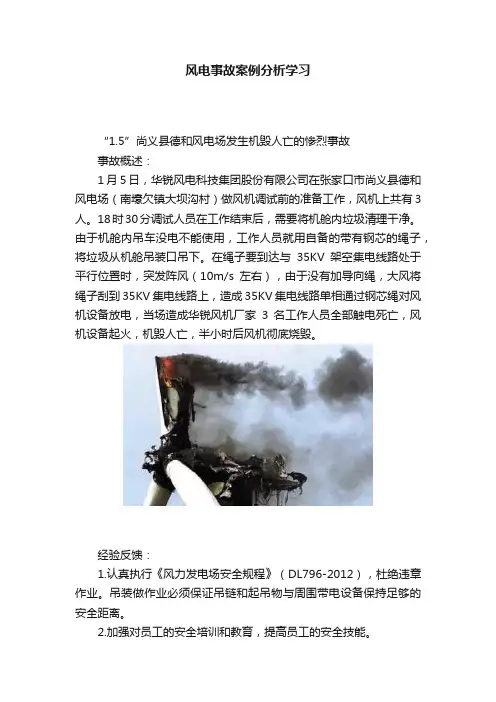 风电事故案例分析学习

“1.5”尚义县德和风电场发生机毁人亡的惨烈事故

事故概述：

1月5日，华锐风电科技集团股份有限公司在张家口市尚义县德和风电场（南壕欠镇大坝沟村）做风机调试前的准备工作，风机上共有3人。18时30分调试人员在工作结束后，需要将机舱内垃圾清理干净。由于机舱内吊车没电不能使用，工作人员就用自备的带有钢芯的绳子，将垃圾从机舱吊装口吊下。在绳子要到达与 35KV 架空集电线路处于平行位置时，突发阵风（10m/s 左右），由于没有加导向绳，大风将绳子刮到35KV集电线路上，造成35KV集电线路单相通过钢芯绳对风机设备放电，当场造成华锐风机厂家 3 名工作人员全部触电死亡，风机设备起火，机毁人亡，半小时后风机彻底烧毁。

经验反馈：

1.认真执行《风力发电场安全规程》（DL796-2012），杜绝违章作业。吊装做作业必须保证吊链和起吊物与周围带电设备保持足够的安全距离。

2.加强对员工的安全培训和教育，提高员工的安全技能。